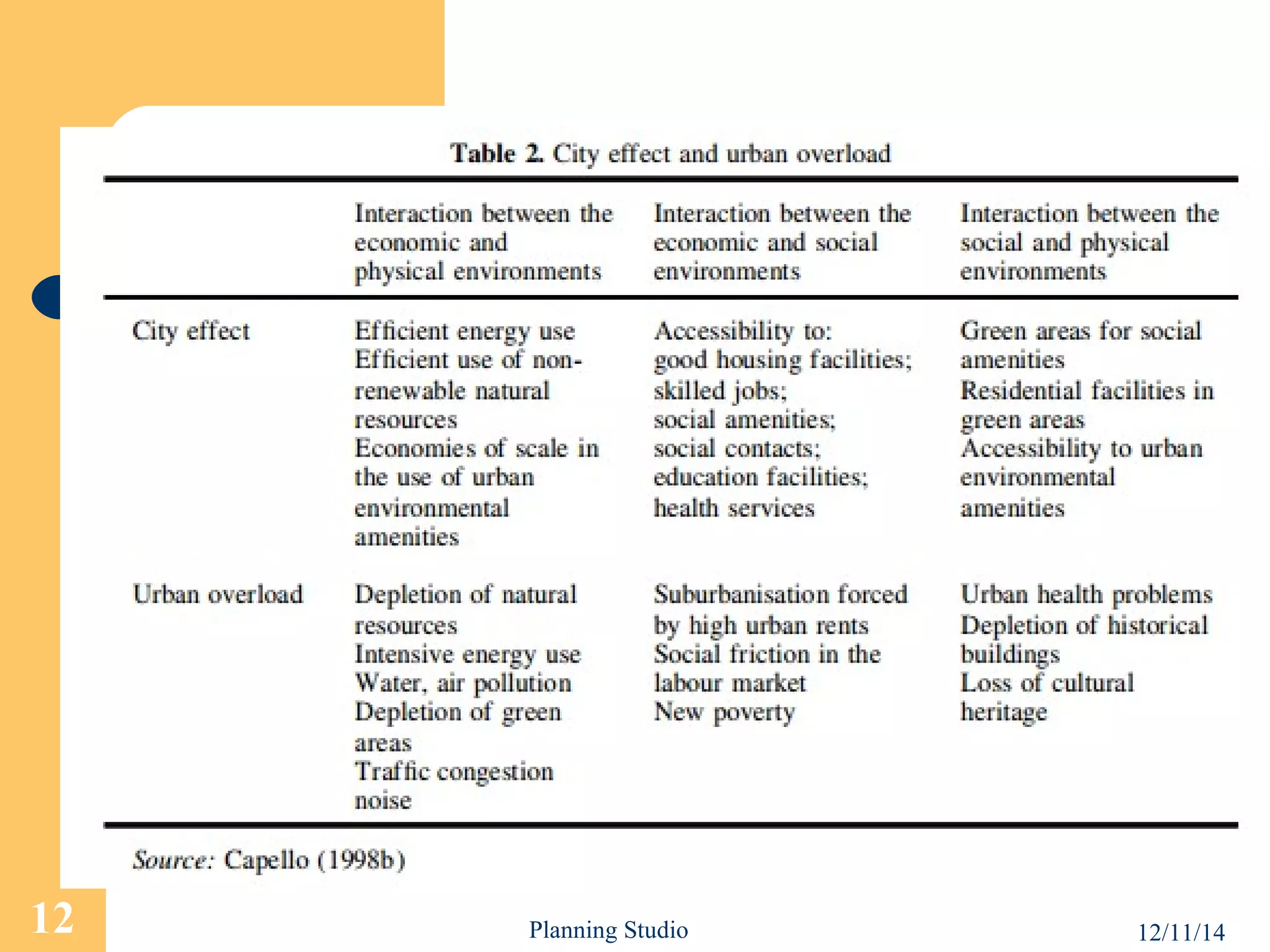 Table 2. City effect and urban overload

| | Interaction between the economic and physical environments | Interaction between the economic and social environments | Interaction between the social and physical environments |
|---|---|---|---|
| City effect | Efficient energy use Efficient use of non-renewable natural resources Economies of scale in the use of urban environmental amenities | Accessibility to: good housing facilities; skilled jobs; social amenities; social contacts; education facilities; health services | Green areas for social amenities Residential facilities in green areas Accessibility to urban environmental amenities |
| Urban overload | Depletion of natural resources Intensive energy use Water, air pollution Depletion of green areas Traffic congestion noise | Suburbanisation forced by high urban rents Social friction in the labour market New poverty | Urban health problems Depletion of historical buildings Loss of cultural heritage |

Source: Capello (1998b)

12

Planning Studio

12/11/14